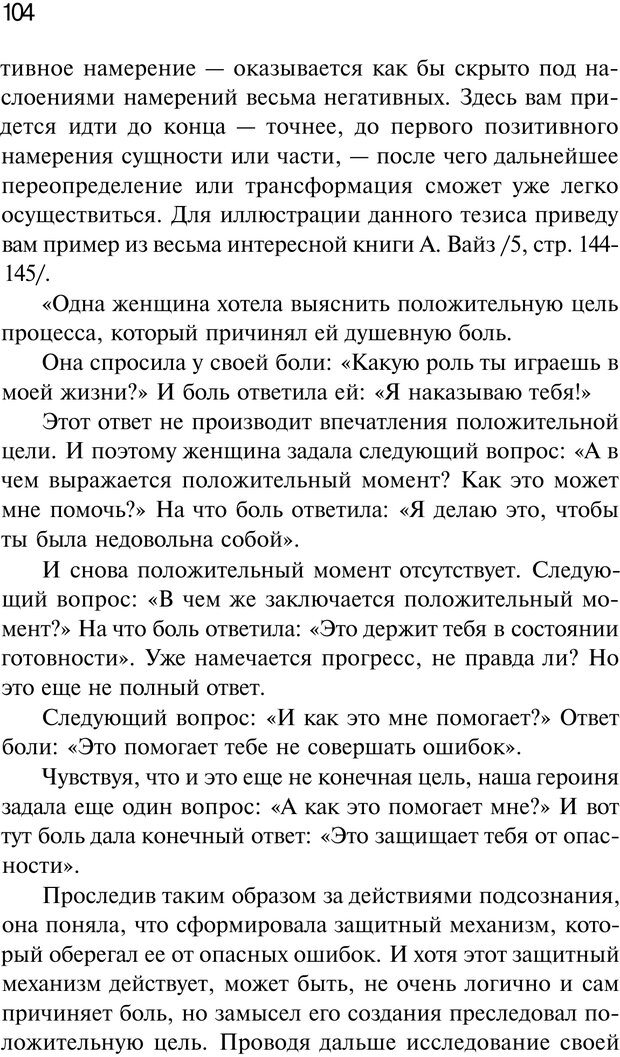 104

тивное намерение — оказывается как бы скрыто под наслоениями намерений весьма негативных. Здесь вам придется идти до конца — точнее, до первого позитивного намерения сущности или части, — после чего дальнейшее переопределение или трансформация сможет уже легко осуществиться. Для иллюстрации данного тезиса приведу вам пример из весьма интересной книги А. Вайз /5, стр. 144-145/.

«Одна женщина хотела выяснить положительную цель процесса, который причинял ей душевную боль.

Она спросила у своей боли: «Какую роль ты играешь в моей жизни?» И боль ответила ей: «Я наказываю тебя!»

Этот ответ не производит впечатления положительной цели. И поэтому женщина задала следующий вопрос: «А в чем выражается положительный момент? Как это может мне помочь?» На что боль ответила: «Я делаю это, чтобы ты была недовольна собой».

И снова положительный момент отсутствует. Следующий вопрос: «В чем же заключается положительный момент?» На что боль ответила: «Это держит тебя в состоянии готовности». Уже намечается прогресс, не правда ли? Но это еще не полный ответ.

Следующий вопрос: «И как это мне помогает?» Ответ боли: «Это помогает тебе не совершать ошибок».

Чувствуя, что и это еще не конечная цель, наша героиня задала еще один вопрос: «А как это помогает мне?» И вот тут боль дала конечный ответ: «Это защищает тебя от опасности».

Проследив таким образом за действиями подсознания, она поняла, что сформировала защитный механизм, который оберегал ее от опасных ошибок. И хотя этот защитный механизм действует, может быть, не очень логично и сам причиняет боль, но замысел его создания преследовал положительную цель. Проводя дальше исследование своей